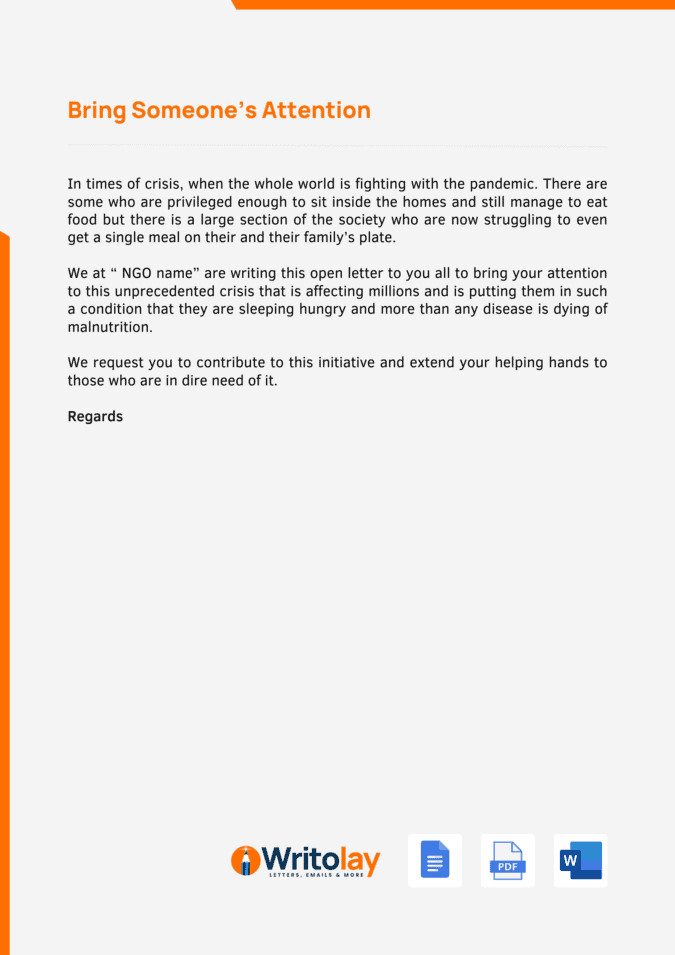 Bring Someone's Attention

In times of crisis, when the whole world is fighting with the pandemic. There are some who are privileged enough to sit inside the homes and still manage to eat food but there is a large section of the society who are now struggling to even get a single meal on their and their family's plate.

We at " NGO name" are writing this open letter to you all to bring your attention to this unprecedented crisis that is affecting millions and is putting them in such a condition that they are sleeping hungry and more than any disease is dying of malnutrition.

We request you to contribute to this initiative and extend your helping hands to those who are in dire need of it.

Regards

Writolay
LETTERS, EMAILS & MORE

PDF

W